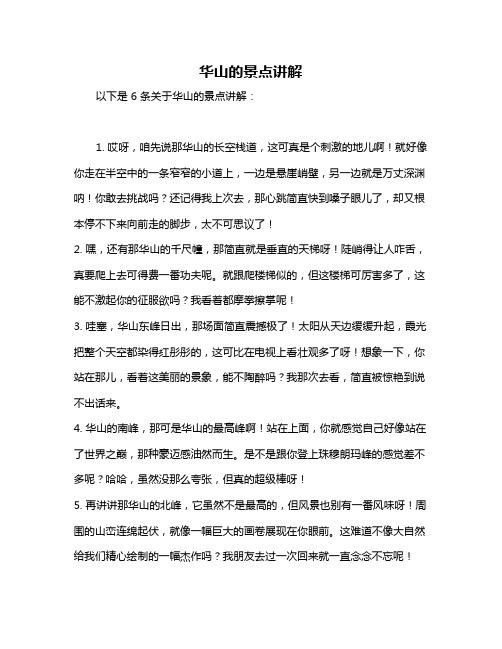 华山的景点讲解

以下是 6 条关于华山的景点讲解：

1. 哎呀，咱先说那华山的长空栈道，这可真是个刺激的地儿啊！就好像你走在半空中的一条窄窄的小道上，一边是悬崖峭壁，另一边就是万丈深渊呐！你敢去挑战吗？还记得我上次去，那心跳简直快到嗓子眼儿了，却又根本停不下来向前走的脚步，太不可思议了！

2. 嘿，还有那华山的千尺幢，那简直就是垂直的天梯呀！陡峭得让人咋舌，真要爬上去可得费一番功夫呢。就跟爬楼梯似的，但这楼梯可厉害多了，这能不激起你的征服欲吗？我看着都摩拳擦掌呢！

3. 哇塞，华山东峰日出，那场面简直震撼极了！太阳从天边缓缓升起，霞光把整个天空都染得红彤彤的，这可比在电视上看壮观多了呀！想象一下，你站在那儿，看着这美丽的景象，能不陶醉吗？我那次去看，简直被惊艳到说不出话来。

4. 华山的南峰，那可是华山的最高峰啊！站在上面，你就感觉自己好像站在了世界之巅，那种豪迈感油然而生。是不是跟你登上珠穆朗玛峰的感觉差不多呢？哈哈，虽然没那么夸张，但真的超级棒呀！

5. 再讲讲那华山的北峰，它虽然不是最高的，但风景也别有一番风味呀！周围的山峦连绵起伏，就像一幅巨大的画卷展现在你眼前。这难道不像大自然给我们精心绘制的一幅杰作吗？我朋友去过一次回来就一直念念不忘呢！